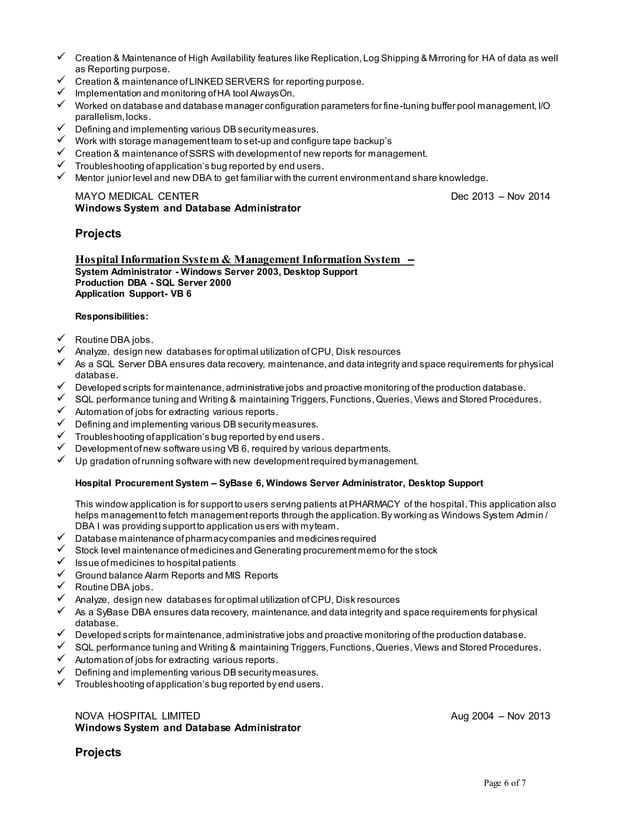 ✓ Creation & Maintenance of High Availability features like Replication, Log Shipping & Mirroring for HA of data as well as Reporting purpose.
✓ Creation & maintenance of LINKED SERVERS for reporting purpose.
✓ Implementation and monitoring of HA tool AlwaysOn.
✓ Worked on database and database manager configuration parameters for fine-tuning buffer pool management, I/O parallelism, locks.
✓ Defining and implementing various DB security measures.
✓ Work with storage management team to set-up and configure tape backup's
✓ Creation & maintenance of SSRS with development of new reports for management.
✓ Troubleshooting of application's bug reported by end users.
✓ Mentor junior level and new DBA to get familiar with the current environment and share knowledge.

MAYO MEDICAL CENTER Dec 2013 – Nov 2014
Windows System and Database Administrator

Projects

Hospital Information System & Management Information System –
System Administrator - Windows Server 2003, Desktop Support
Production DBA - SQL Server 2000
Application Support- VB 6

Responsibilities:

✓ Routine DBA jobs.
✓ Analyze, design new databases for optimal utilization of CPU, Disk resources
✓ As a SQL Server DBA ensures data recovery, maintenance, and data integrity and space requirements for physical database.
✓ Developed scripts for maintenance, administrative jobs and proactive monitoring of the production database.
✓ SQL performance tuning and Writing & maintaining Triggers, Functions, Queries, Views and Stored Procedures.
✓ Automation of jobs for extracting various reports.
✓ Defining and implementing various DB security measures.
✓ Troubleshooting of application's bug reported by end users.
✓ Development of new software using VB 6, required by various departments.
✓ Up gradation of running software with new development required by management.

Hospital Procurement System – SyBase 6, Windows Server Administrator, Desktop Support

This window application is for support to users serving patients at PHARMACY of the hospital. This application also helps management to fetch management reports through the application. By working as Windows System Admin / DBA I was providing support to application users with my team.
✓ Database maintenance of pharmacy companies and medicines required
✓ Stock level maintenance of medicines and Generating procurement memo for the stock
✓ Issue of medicines to hospital patients
✓ Ground balance Alarm Reports and MIS Reports
✓ Routine DBA jobs.
✓ Analyze, design new databases for optimal utilization of CPU, Disk resources
✓ As a SyBase DBA ensures data recovery, maintenance, and data integrity and space requirements for physical database.
✓ Developed scripts for maintenance, administrative jobs and proactive monitoring of the production database.
✓ SQL performance tuning and Writing & maintaining Triggers, Functions, Queries, Views and Stored Procedures.
✓ Automation of jobs for extracting various reports.
✓ Defining and implementing various DB security measures.
✓ Troubleshooting of application's bug reported by end users.

NOVA HOSPITAL LIMITED Aug 2004 – Nov 2013
Windows System and Database Administrator

Projects

Page 6 of 7